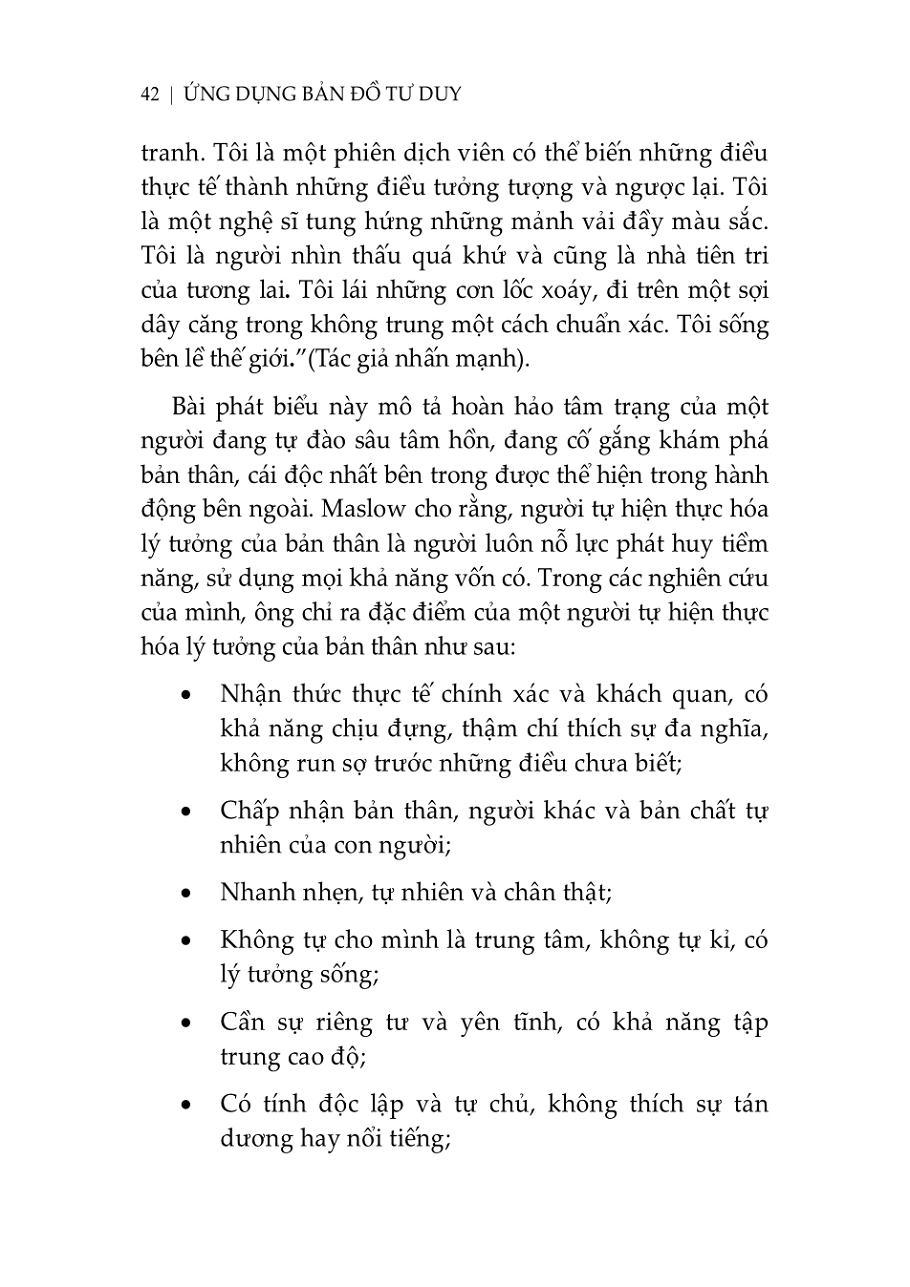 42 | ỨNG DỤNG BẢN ĐỒ TƯ DUY

tranh. Tôi là một phiên dịch viên có thể biến những điều thực tế thành những điều tưởng tượng và ngược lại. Tôi là một nghệ sĩ tung hứng những mảnh vải đầy màu sắc. Tôi là người nhìn thấu quá khứ và cũng là nhà tiên tri của tương lai. Tôi lái những cơn lốc xoáy, đi trên một sợi dây căng trong không trung một cách chuẩn xác. Tôi sống bên lề thế giới."(Tác giả nhấn mạnh).

Bài phát biểu này mô tả hoàn hảo tâm trạng của một người đang tự đào sâu tâm hồn, đang cố gắng khám phá bản thân, cái độc nhất bên trong được thể hiện trong hành động bên ngoài. Maslow cho rằng, người tự hiện thực hóa lý tưởng của bản thân là người luôn nỗ lực phát huy tiềm năng, sử dụng mọi khả năng vốn có. Trong các nghiên cứu của mình, ông chỉ ra đặc điểm của một người tự hiện thực hóa lý tưởng của bản thân như sau:

• Nhận thức thực tế chính xác và khách quan, có khả năng chịu đựng, thậm chí thích sự đa nghĩa, không run sợ trước những điều chưa biết;

• Chấp nhận bản thân, người khác và bản chất tự nhiên của con người;

• Nhanh nhẹn, tự nhiên và chân thật;

• Không tự cho mình là trung tâm, không tự kỉ, có lý tưởng sống;

• Cần sự riêng tư và yên tĩnh, có khả năng tập trung cao độ;

• Có tính độc lập và tự chủ, không thích sự tán dương hay nổi tiếng;